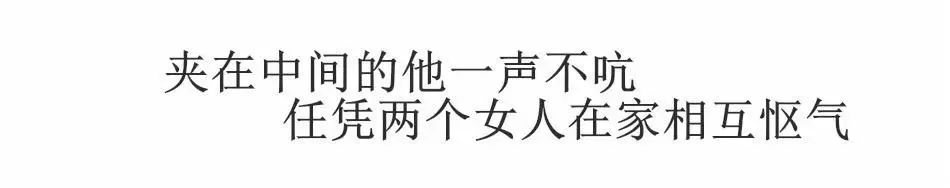 夹在中间的他一声不吭
任凭两个女人在家相互怄气